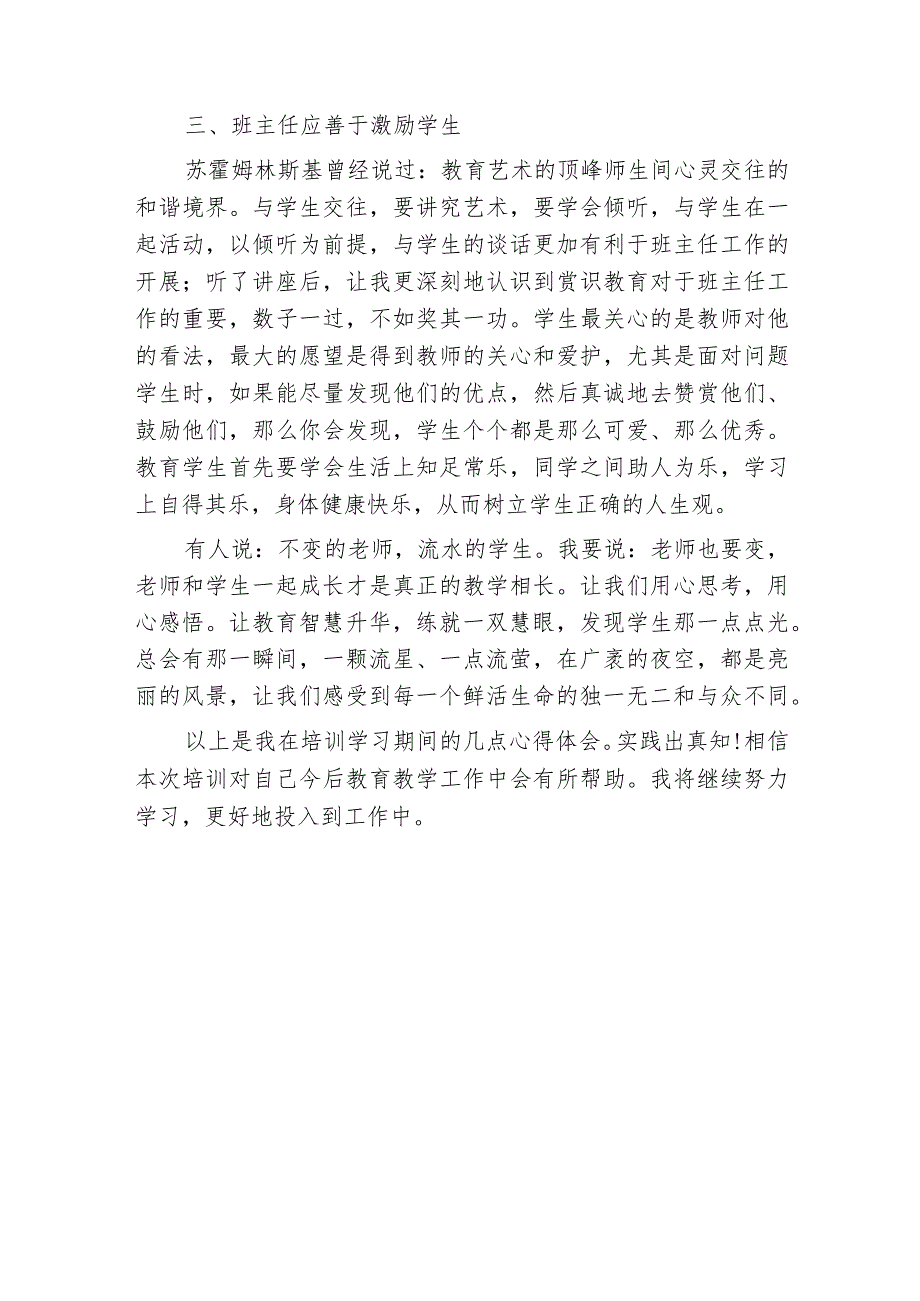 三、班主任应善于激励学生

苏霍姆林斯基曾经说过：教育艺术的顶峰师生间心灵交往的和谐境界。与学生交往，要讲究艺术，要学会倾听，与学生在一起活动，以倾听为前提，与学生的谈话更加有利于班主任工作的开展；听了讲座后，让我更深刻地认识到赏识教育对于班主任工作的重要，数子一过，不如奖其一功。学生最关心的是教师对他的看法，最大的愿望是得到教师的关心和爱护，尤其是面对问题学生时，如果能尽量发现他们的优点，然后真诚地去赞赏他们、鼓励他们，那么你会发现，学生个个都是那么可爱、那么优秀。教育学生首先要学会生活上知足常乐，同学之间助人为乐，学习上自得其乐，身体健康快乐，从而树立学生正确的人生观。

有人说：不变的老师，流水的学生。我要说：老师也要变，老师和学生一起成长才是真正的教学相长。让我们用心思考，用心感悟。让教育智慧升华，练就一双慧眼，发现学生那一点点光。总会有那一瞬间，一颗流星、一点流萤，在广袤的夜空，都是亮丽的风景，让我们感受到每一个鲜活生命的独一无二和与众不同。

以上是我在培训学习期间的几点心得体会。实践出真知!相信本次培训对自己今后教育教学工作中会有所帮助。我将继续努力学习，更好地投入到工作中。